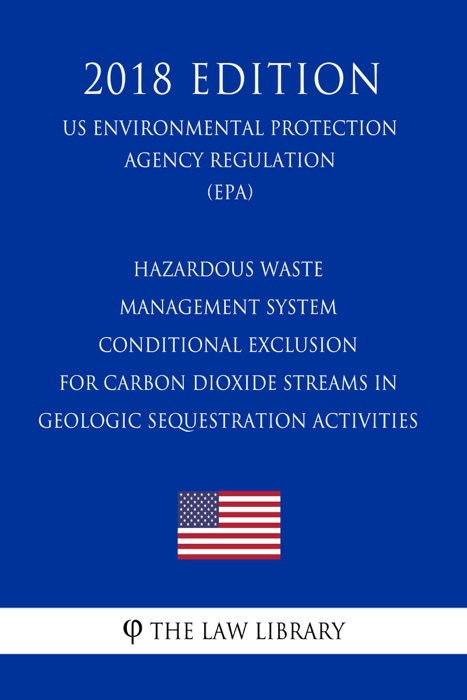 2018 EDITION

US ENVIRONMENTAL PROTECTION AGENCY REGULATION (EPA)

HAZARDOUS WASTE MANAGEMENT SYSTEM CONDITIONAL EXCLUSION FOR CARBON DIOXIDE STREAMS IN GEOLOGIC SEQUESTRATION ACTIVITIES

φ THE LAW LIBRARY